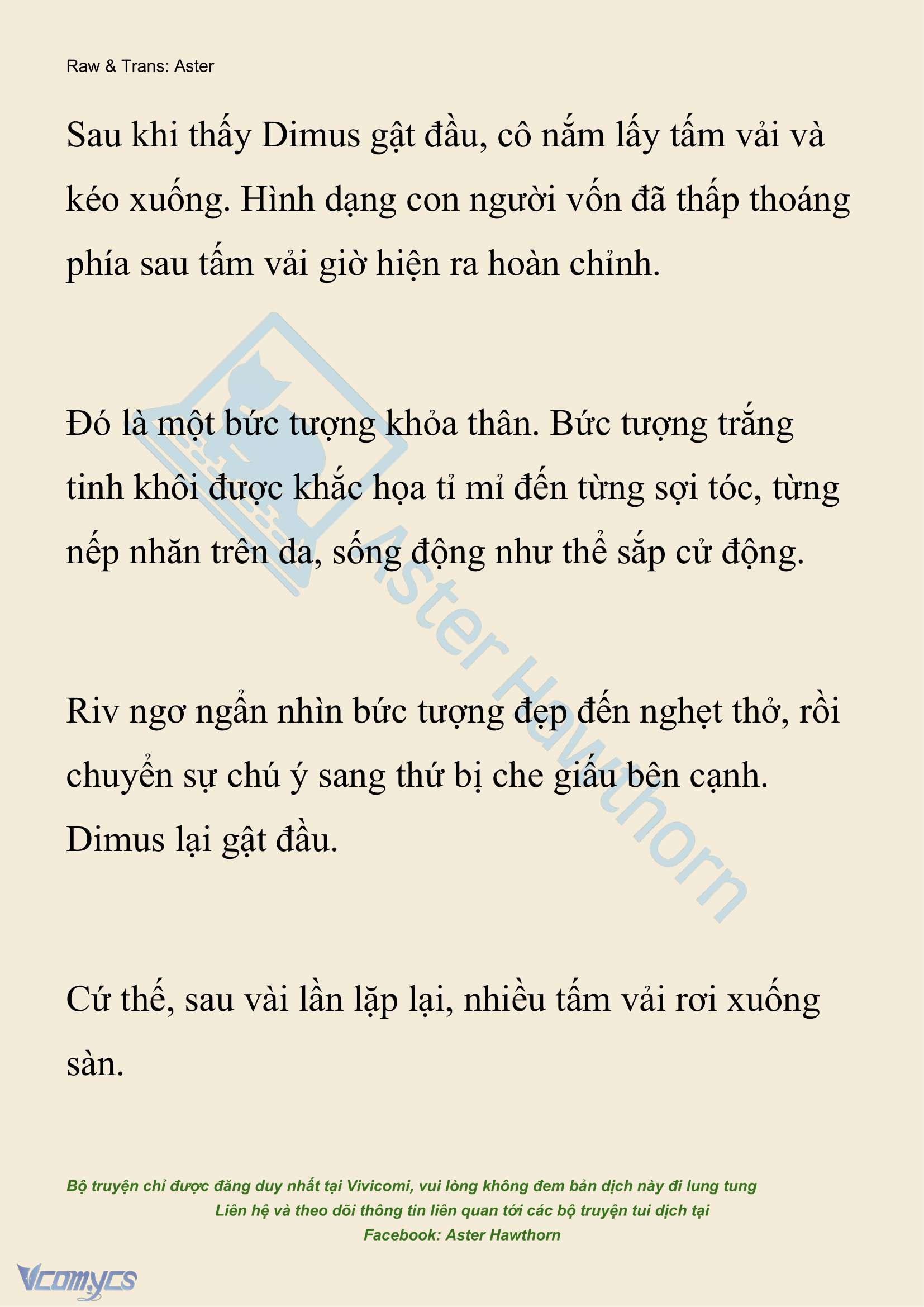 Raw & Trans: Aster

Sau khi thấy Dimus gật đầu, cô nắm lấy tấm vải và kéo xuống. Hình dạng con người vốn đã thấp thoáng phía sau tấm vải giờ hiện ra hoàn chỉnh.

Đó là một bức tượng khỏa thân. Bức tượng trắng tinh khôi được khắc họa tỉ mỉ đến từng sợi tóc, từng nếp nhăn trên da, sống động như thể sắp cử động.

Riv ngơ ngẩn nhìn bức tượng đẹp đến nghẹt thở, rồi chuyển sự chú ý sang thứ bị che giấu bên cạnh. Dimus lại gật đầu.

Cứ thế, sau vài lần lặp lại, nhiều tấm vải rơi xuống sàn.

Aster Hawthorn

Bộ truyện chỉ được đăng duy nhất tại Vivicomi, vui lòng không đem bản dịch này đi lung tung
Liên hệ và theo dõi thông tin liên quan tới các bộ truyện tui dịch tại
Facebook: Aster Hawthorn

Vcomycs